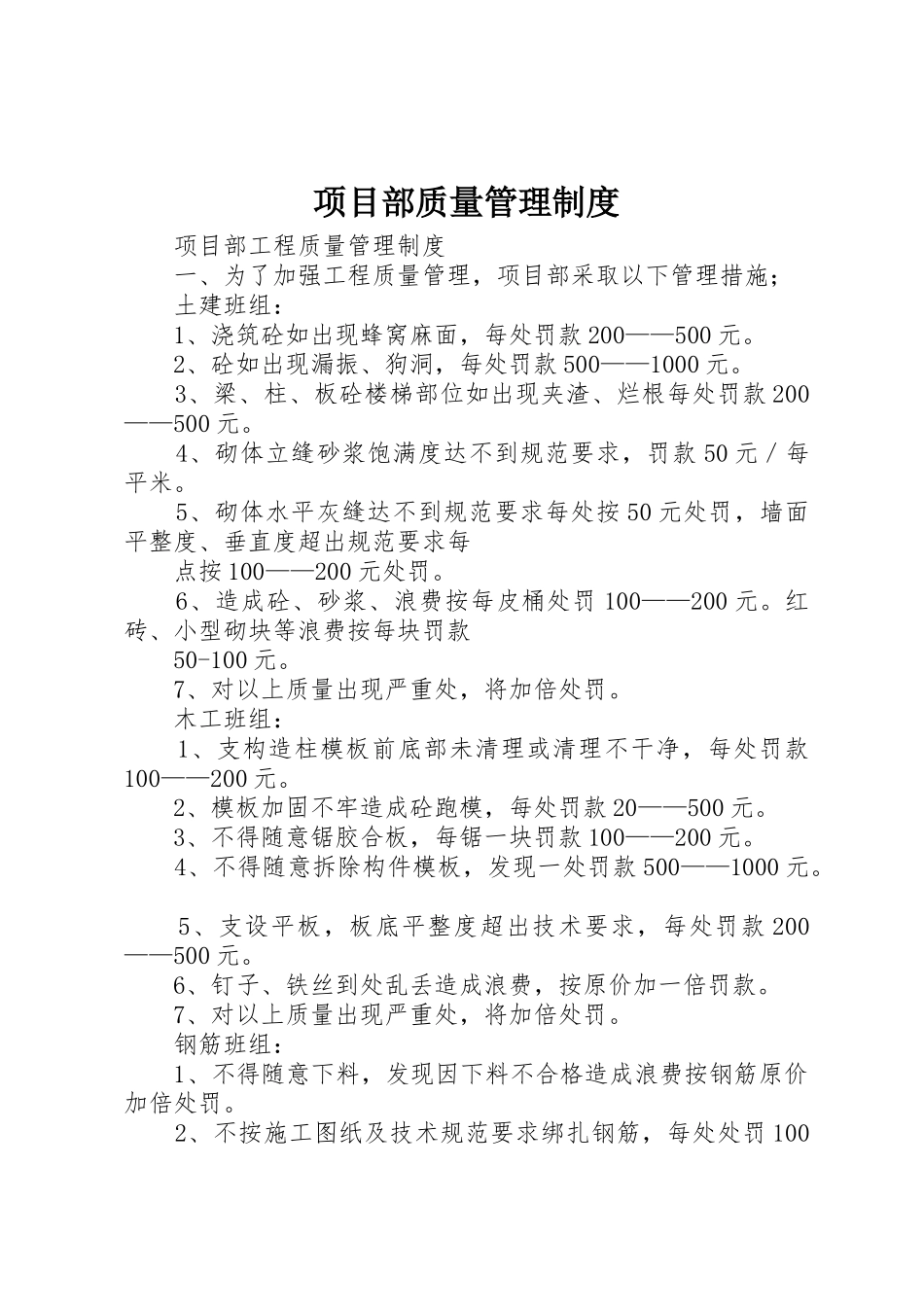 项目部质量管理制度

项目部工程质量管理制度

一、为了加强工程质量管理，项目部采取以下管理措施；

土建班组：

1、浇筑砼如出现蜂窝麻面，每处罚款200——500元。

2、砼如出现漏振、狗洞，每处罚款500——1000元。

3、梁、柱、板砼楼梯部位如出现夹渣、烂根每处罚款200——500元。

4、砌体立缝砂浆饱满度达不到规范要求，罚款50元/每平米。

5、砌体水平灰缝达不到规范要求每处按50元处罚，墙面平整度、垂直度超出规范要求每

点按100——200元处罚。

6、造成砼、砂浆、浪费按每皮桶处罚100——200元。红砖、小型砌块等浪费按每块罚款

50-100元。

7、对以上质量出现严重处，将加倍处罚。

木工班组：

1、支构造柱模板前底部未清理或清理不干净，每处罚款100——200元。

2、模板加固不牢造成砼跑模，每处罚款20——500元。

3、不得随意锯胶合板，每锯一块罚款100——200元。

4、不得随意拆除构件模板，发现一处罚款500——1000元。

5、支设平板，板底平整度超出技术要求，每处罚款200——500元。

6、钉子、铁丝到处乱丢造成浪费，按原价加一倍罚款。

7、对以上质量出现严重处，将加倍处罚。

钢筋班组：

1、不得随意下料，发现因下料不合格造成浪费按钢筋原价加倍处罚。

2、不按施工图纸及技术规范要求绑扎钢筋，每处处罚100